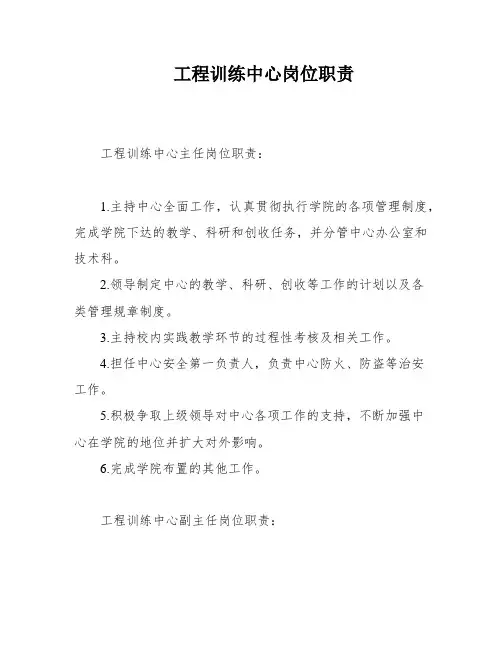 工程训练中心岗位职责

工程训练中心主任岗位职责：

1.主持中心全面工作，认真贯彻执行学院的各项管理制度，完成学院下达的教学、科研和创收任务，并分管中心办公室和技术科。

2.领导制定中心的教学、科研、创收等工作的计划以及各类管理规章制度。

3.主持校内实践教学环节的过程性考核及相关工作。

4.担任中心安全第一负责人，负责中心防火、防盗等治安工作。

5.积极争取上级领导对中心各项工作的支持，不断加强中心在学院的地位并扩大对外影响。

6.完成学院布置的其他工作。

工程训练中心副主任岗位职责：